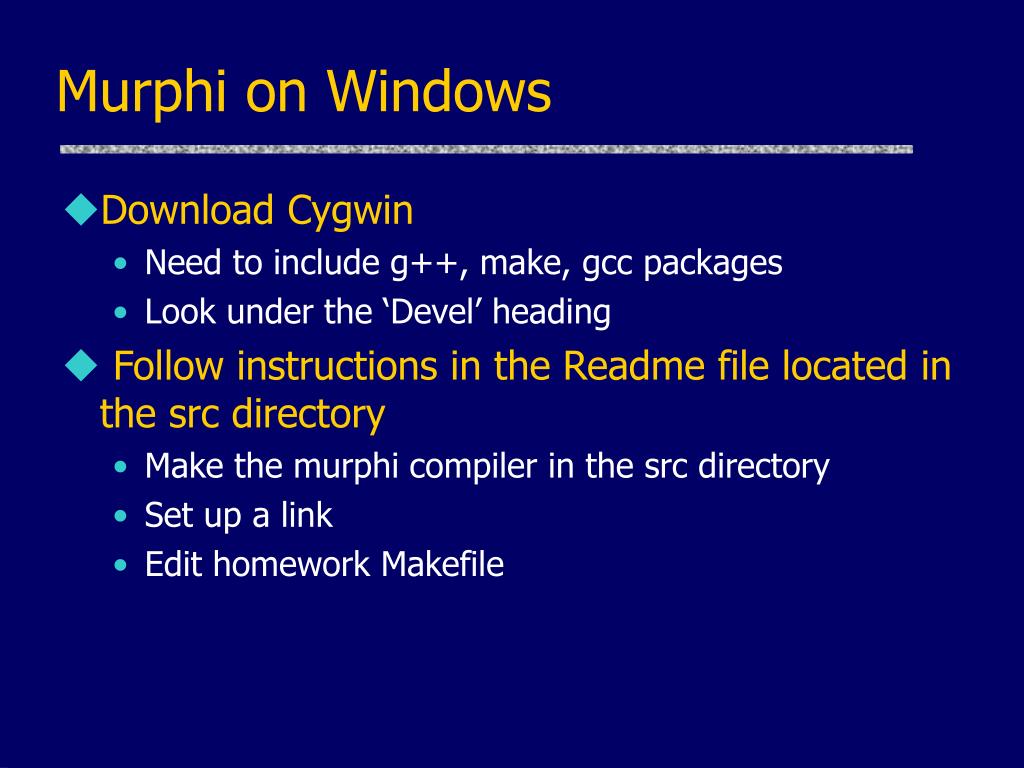 Murphi on Windows

◆Download Cygwin
• Need to include g++, make, gcc packages
• Look under the ‘Devel’ heading

◆ Follow instructions in the Readme file located in the src directory
• Make the murphi compiler in the src directory
• Set up a link
• Edit homework Makefile